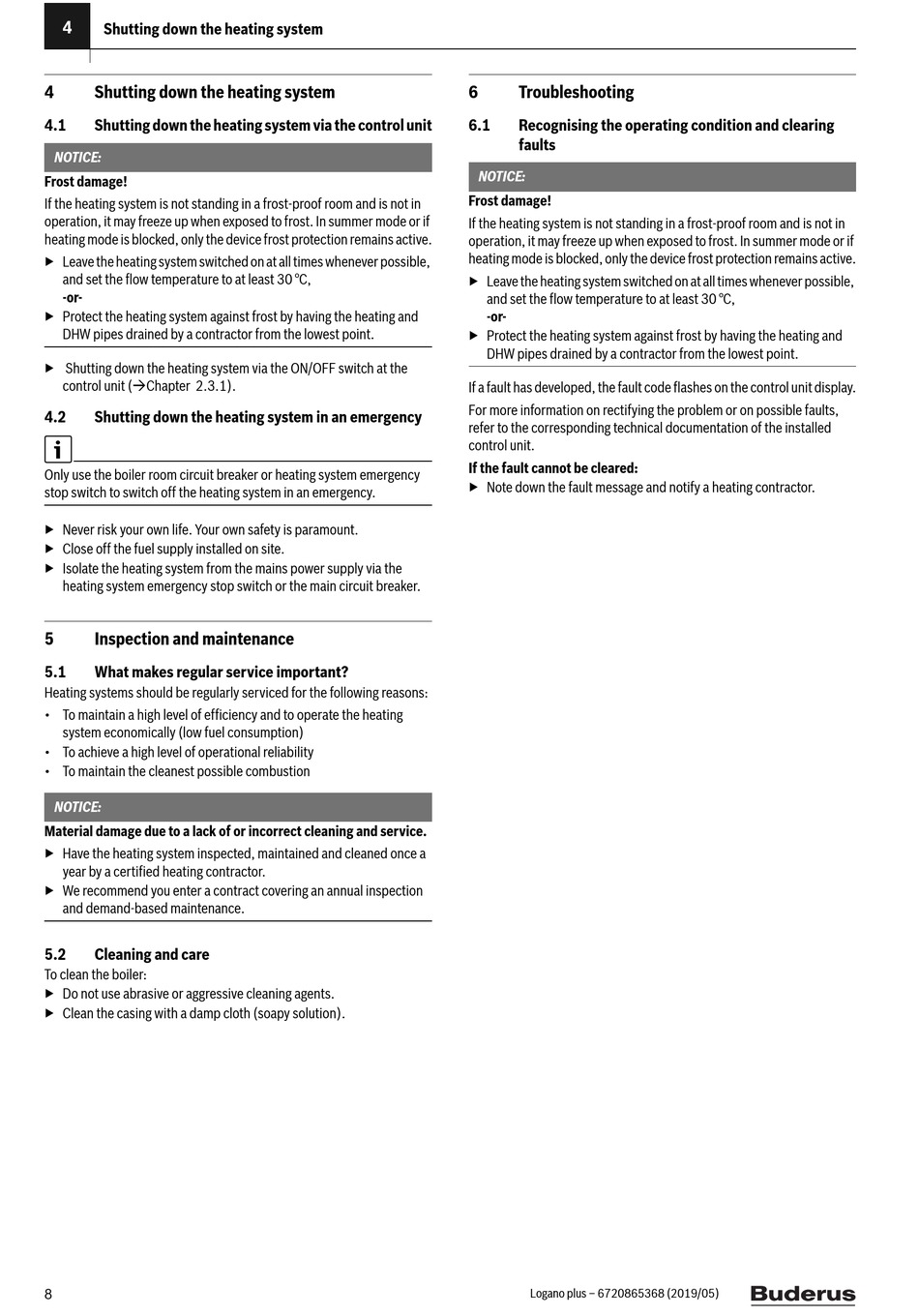 4 Shutting down the heating system

4 Shutting down the heating system

4.1 Shutting down the heating system via the control unit

NOTICE:

Frost damage!

If the heating system is not standing in a frost-proof room and is not in operation, it may freeze up when exposed to frost. In summer mode or if heating mode is blocked, only the device frost protection remains active.

▶ Leave the heating system switched on at all times whenever possible, and set the flow temperature to at least 30 °C,
-or-

▶ Protect the heating system against frost by having the heating and DHW pipes drained by a contractor from the lowest point.

▶ Shutting down the heating system via the ON/OFF switch at the control unit (→Chapter 2.3.1).

4.2 Shutting down the heating system in an emergency

i

Only use the boiler room circuit breaker or heating system emergency stop switch to switch off the heating system in an emergency.

▶ Never risk your own life. Your own safety is paramount.
▶ Close off the fuel supply installed on site.
▶ Isolate the heating system from the mains power supply via the heating system emergency stop switch or the main circuit breaker.

5 Inspection and maintenance

5.1 What makes regular service important?

Heating systems should be regularly serviced for the following reasons:

• To maintain a high level of efficiency and to operate the heating system economically (low fuel consumption)
• To achieve a high level of operational reliability
• To maintain the cleanest possible combustion

NOTICE:

Material damage due to a lack of or incorrect cleaning and service.

▶ Have the heating system inspected, maintained and cleaned once a year by a certified heating contractor.
▶ We recommend you enter a contract covering an annual inspection and demand-based maintenance.

5.2 Cleaning and care

To clean the boiler:

▶ Do not use abrasive or aggressive cleaning agents.
▶ Clean the casing with a damp cloth (soapy solution).

6 Troubleshooting

6.1 Recognising the operating condition and clearing faults

NOTICE:

Frost damage!

If the heating system is not standing in a frost-proof room and is not in operation, it may freeze up when exposed to frost. In summer mode or if heating mode is blocked, only the device frost protection remains active.

▶ Leave the heating system switched on at all times whenever possible, and set the flow temperature to at least 30 °C,
-or-

▶ Protect the heating system against frost by having the heating and DHW pipes drained by a contractor from the lowest point.

If a fault has developed, the fault code flashes on the control unit display.

For more information on rectifying the problem or on possible faults, refer to the corresponding technical documentation of the installed control unit.

If the fault cannot be cleared:

▶ Note down the fault message and notify a heating contractor.

8 Logano plus – 6720865368 (2019/05) Buderus